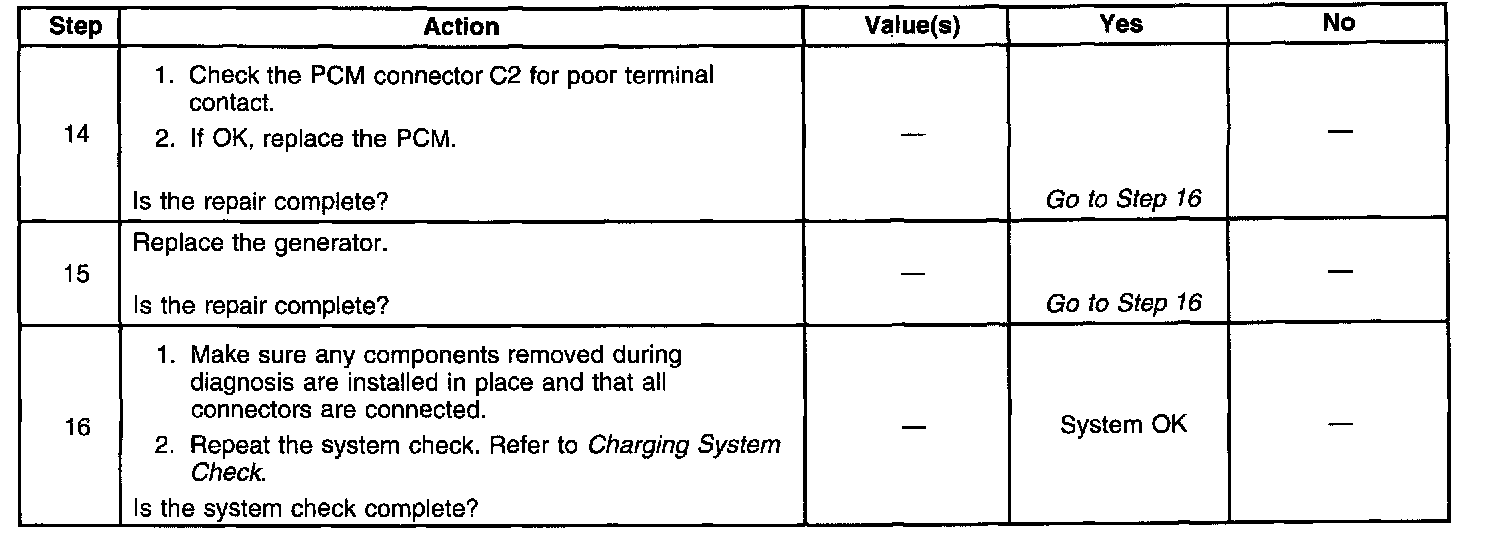 | Step | Action | Value(s) | Yes | No |
|---|---|---|---|---|
| 14 | 1. Check the PCM connector C2 for poor terminal contact. 2. If OK, replace the PCM. Is the repair complete? | — | Go to Step 16 | — |
| 15 | Replace the generator. Is the repair complete? | — | Go to Step 16 | — |
| 16 | 1. Make sure any components removed during diagnosis are installed in place and that all connectors are connected. 2. Repeat the system check. Refer to Charging System Check. Is the system check complete? | — | System OK | — |